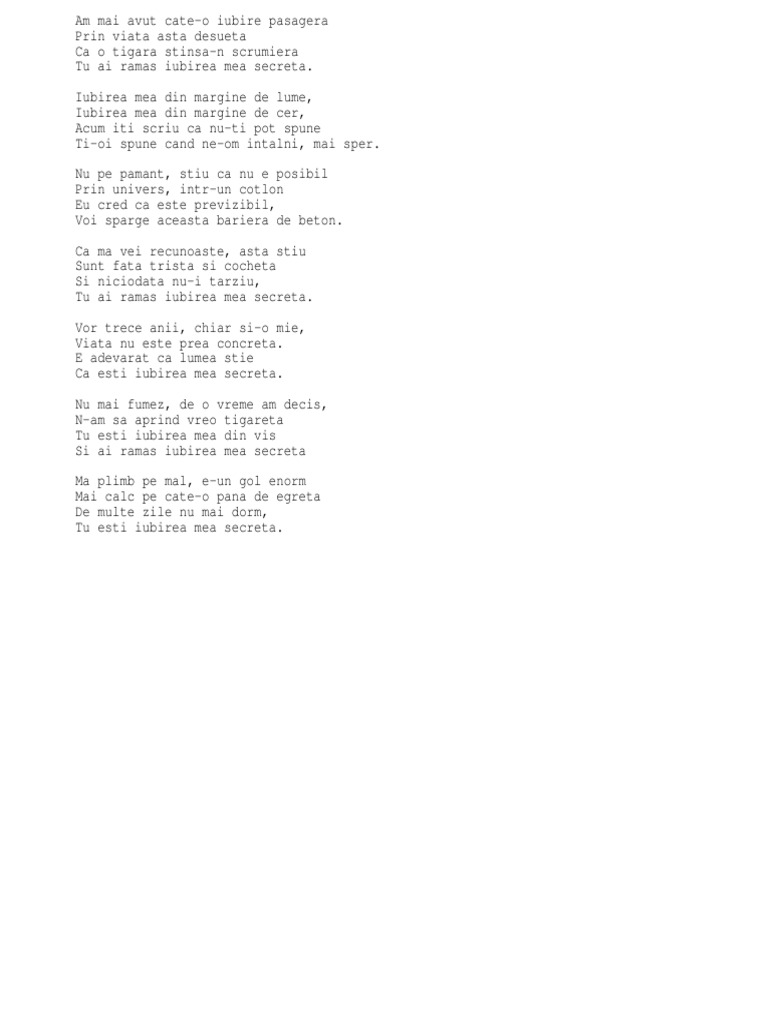 Am mai avut cate-o iubire pasagera
Prin viata asta desueta
Ca o tigara stinsa-n scrumiera
Tu ai ramas iubirea mea secreta.

Iubirea mea din margine de lume,
Iubirea mea din margine de cer,
Acum iti scriu ca nu-ti pot spune
Ti-oi spune cand ne-om intalni, mai sper.

Nu pe pamant, stiu ca nu e posibil
Prin univers, intr-un cotlon
Eu cred ca este previzibil,
Voi sparge aceasta bariera de beton.

Ca ma vei recunoaste, asta stiu
Sunt fata trista si cocheta
Si niciodata nu-i tarziu,
Tu ai ramas iubirea mea secreta.

Vor trece anii, chiar si-o mie,
Viata nu este prea concreta.
E adevarat ca lumea stie
Ca esti iubirea mea secreta.

Nu mai fumez, de o vreme am decis,
N-am sa aprind vreo tigareta
Tu esti iubirea mea din vis
Si ai ramas iubirea mea secreta

Ma plimb pe mal, e-un gol enorm
Mai calc pe cate-o pana de egreta
De multe zile nu mai dorm,
Tu esti iubirea mea secreta.